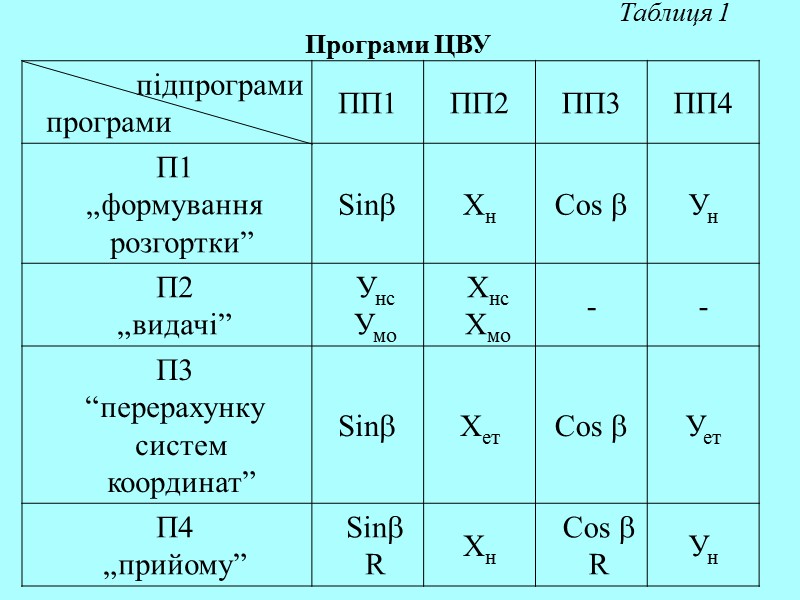 Таблиця 1

Програми ЦВУ

| підпрограми / програми | ПП1 | ПП2 | ПП3 | ПП4 |
|---|---|---|---|---|
| П1 „формування розгортки” | Sinβ | $Х_н$ | Cos β | $У_н$ |
| П2 „видачі” | $У_{нс}$ $У_{мо}$ | $Х_{нс}$ $Х_{мо}$ | - | - |
| П3 “перерахунку систем координат” | Sinβ | $Х_{ет}$ | Cos β | $У_{ет}$ |
| П4 „прийому” | Sinβ R | $Х_н$ | Cos β R | $У_н$ |